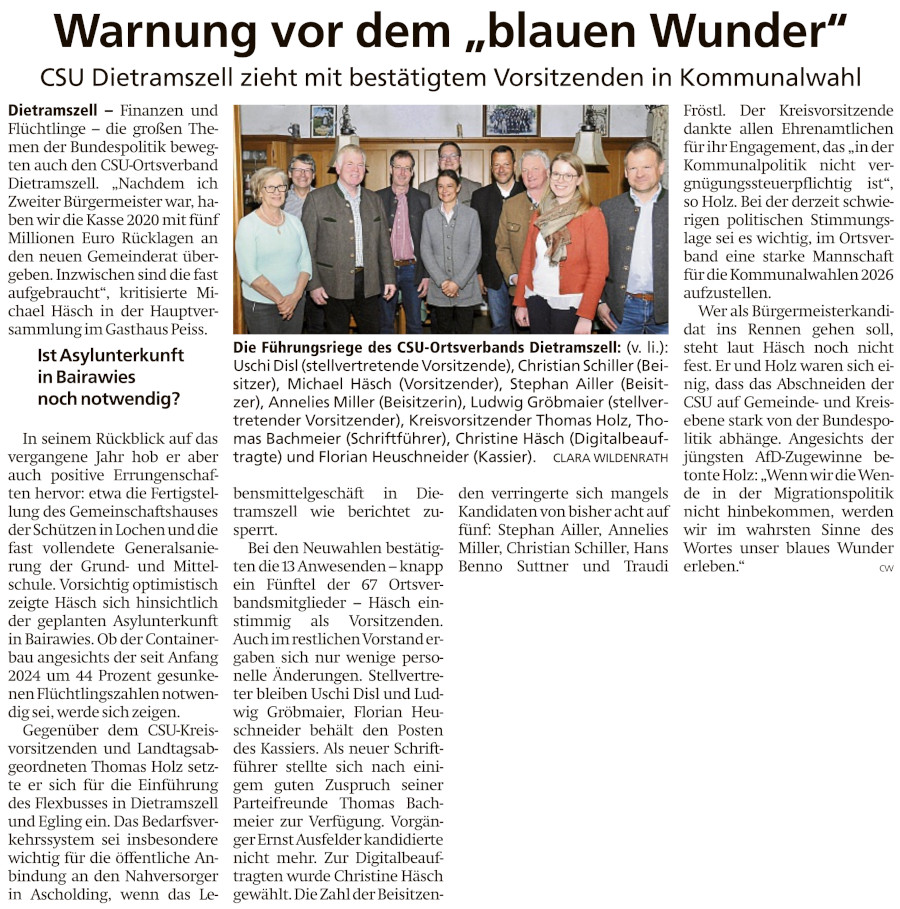 Warnung vor dem „blauen Wunder“

CSU Dietramszell zieht mit bestätigtem Vorsitzenden in Kommunalwahl

Dietramszell – Finanzen und Flüchtlinge – die großen Themen der Bundespolitik bewegten auch den CSU-Ortsverband Dietramszell. „Nachdem ich Zweiter Bürgermeister war, haben wir die Kasse 2020 mit fünf Millionen Euro Rücklagen an den neuen Gemeinderat übergeben. Inzwischen sind die fast aufgebraucht“, kritisierte Michael Häsch in der Hauptversammlung im Gasthaus Peiss.

Ist Asylunterkunft in Bairawies noch notwendig?

In seinem Rückblick auf das vergangene Jahr hob er aber auch positive Errungenschaften hervor: etwa die Fertigstellung des Gemeinschaftshauses der Schützen in Lochen und die fast vollendete Generalsanierung der Grund- und Mittelschule. Vorsichtig optimistisch zeigte Häsch sich hinsichtlich der geplanten Asylunterkunft in Bairawies. Ob der Containerbau angesichts der seit Anfang 2024 um 44 Prozent gesunkenen Flüchtlingszahlen notwendig sei, werde sich zeigen.

Gegenüber dem CSU-Kreisvorsitzenden und Landtagsabgeordneten Thomas Holz setzte er sich für die Einführung des Flexbusses in Dietramszell und Egling ein. Das Bedarfsverkehrssystem sei insbesondere wichtig für die öffentliche Anbindung an den Nahversorger in Ascholding, wenn das Lebensmittelgeschäft in Dietramszell wie berichtet zusperrt.

Bei den Neuwahlen bestätigten die 13 Anwesenden – knapp ein Fünftel der 67 Ortsverbandsmitglieder – Häsch einstimmig als Vorsitzenden. Auch im restlichen Vorstand ergaben sich nur wenige personelle Änderungen. Stellvertreter bleiben Uschi Disl und Ludwig Gröbmaier, Florian Heuschneider behält den Posten des Kassiers. Als neuer Schriftführer stellte sich nach einigem guten Zuspruch seiner Parteifreunde Thomas Bachmeier zur Verfügung. Vorgänger Ernst Ausfelder kandidierte nicht mehr. Zur Digitalbeauftragten wurde Christine Häsch gewählt. Die Zahl der Beisitzenden verringerte sich mangels Kandidaten von bisher acht auf fünf: Stephan Ailler, Annelies Miller, Christian Schiller, Hans Benno Suttner und Traudi Fröstl. Der Kreisvorsitzende dankte allen Ehrenamtlichen für ihr Engagement, das „in der Kommunalpolitik nicht vergnügungssteuerpflichtig ist“, so Holz. Bei der derzeit schwierigen politischen Stimmungslage sei es wichtig, im Ortsverband eine starke Mannschaft für die Kommunalwahlen 2026 aufzustellen.

Wer als Bürgermeisterkandidat ins Rennen gehen soll, steht laut Häsch noch nicht fest. Er und Holz waren sich einig, dass das Abschneiden der CSU auf Gemeinde- und Kreisebene stark von der Bundespolitik abhänge. Angesichts der jüngsten AfD-Zugewinne betonte Holz: „Wenn wir die Wende in der Migrationspolitik nicht hinbekommen, werden wir im wahrsten Sinne des Wortes unser blaues Wunder erleben.“ CW

Die Führungsriege des CSU-Ortsverbands Dietramszell: (v. li.): Uschi Disl (stellvertretende Vorsitzende), Christian Schiller (Beisitzer), Michael Häsch (Vorsitzender), Stephan Ailler (Beisitzer), Annelies Miller (Beisitzerin), Ludwig Gröbmaier (stellvertretender Vorsitzender), Kreisvorsitzender Thomas Holz, Thomas Bachmeier (Schriftführer), Christine Häsch (Digitalbeauftragte) und Florian Heuschneider (Kassier). CLARA WILDENRATH